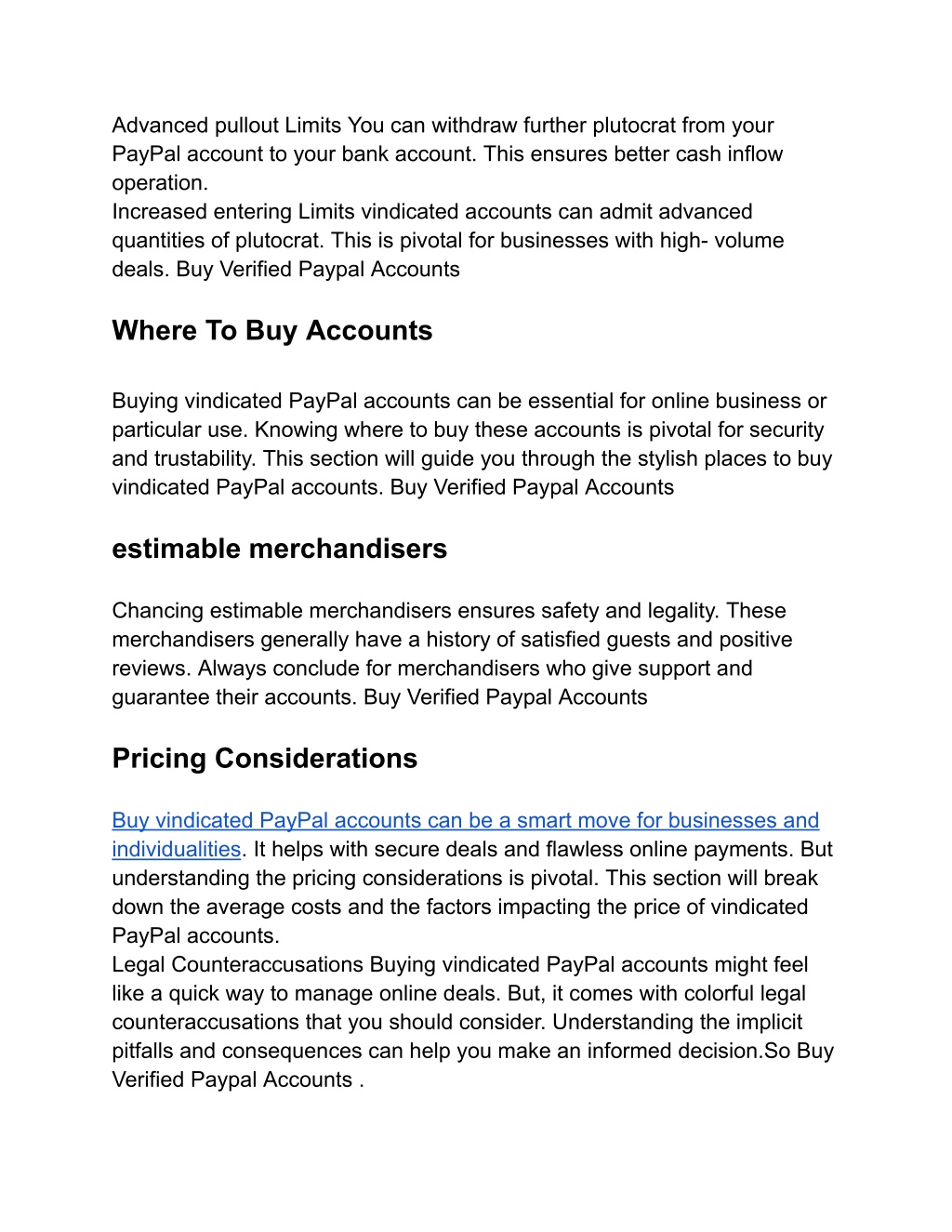 Advanced pullout Limits You can withdraw further plutocrat from your PayPal account to your bank account. This ensures better cash inflow operation.
Increased entering Limits vindicated accounts can admit advanced quantities of plutocrat. This is pivotal for businesses with high- volume deals. Buy Verified Paypal Accounts

Where To Buy Accounts

Buying vindicated PayPal accounts can be essential for online business or particular use. Knowing where to buy these accounts is pivotal for security and trustability. This section will guide you through the stylish places to buy vindicated PayPal accounts. Buy Verified Paypal Accounts

estimable merchandisers

Chancing estimable merchandisers ensures safety and legality. These merchandisers generally have a history of satisfied guests and positive reviews. Always conclude for merchandisers who give support and guarantee their accounts. Buy Verified Paypal Accounts

Pricing Considerations

Buy vindicated PayPal accounts can be a smart move for businesses and individualities. It helps with secure deals and flawless online payments. But understanding the pricing considerations is pivotal. This section will break down the average costs and the factors impacting the price of vindicated PayPal accounts.
Legal Counteraccusations Buying vindicated PayPal accounts might feel like a quick way to manage online deals. But, it comes with colorful legal counteraccusations that you should consider. Understanding the implicit pitfalls and consequences can help you make an informed decision.So Buy Verified Paypal Accounts .